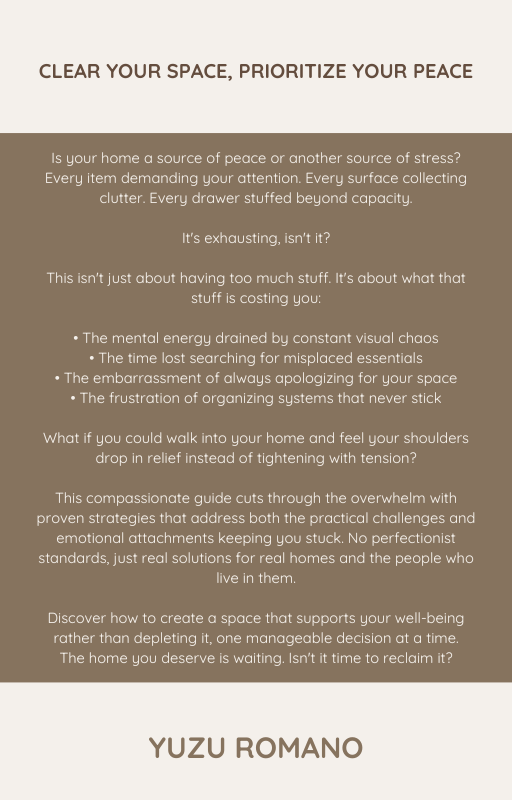 CLEAR YOUR SPACE, PRIORITIZE YOUR PEACE

Is your home a source of peace or another source of stress? Every item demanding your attention. Every surface collecting clutter. Every drawer stuffed beyond capacity.

It's exhausting, isn't it?

This isn't just about having too much stuff. It's about what that stuff is costing you:

• The mental energy drained by constant visual chaos
• The time lost searching for misplaced essentials
• The embarrassment of always apologizing for your space
• The frustration of organizing systems that never stick

What if you could walk into your home and feel your shoulders drop in relief instead of tightening with tension?

This compassionate guide cuts through the overwhelm with proven strategies that address both the practical challenges and emotional attachments keeping you stuck. No perfectionist standards, just real solutions for real homes and the people who live in them.

Discover how to create a space that supports your well-being rather than depleting it, one manageable decision at a time. The home you deserve is waiting. Isn't it time to reclaim it?

YUZU ROMANO